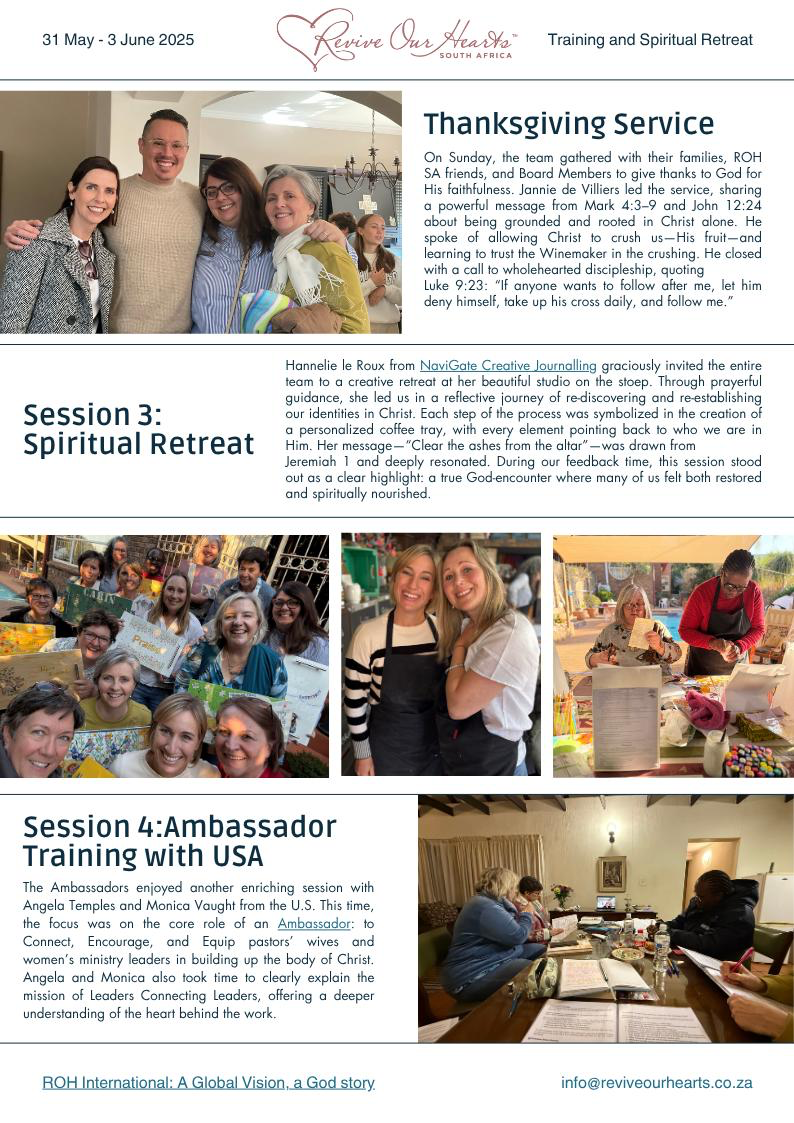 31 May - 3 June 2025

Revive Our Hearts™
SOUTH AFRICA

Training and Spiritual Retreat

Thanksgiving Service

On Sunday, the team gathered with their families, ROH SA friends, and Board Members to give thanks to God for His faithfulness. Jannie de Villiers led the service, sharing a powerful message from Mark 4:3–9 and John 12:24 about being grounded and rooted in Christ alone. He spoke of allowing Christ to crush us—His fruit—and learning to trust the Winemaker in the crushing. He closed with a call to wholehearted discipleship, quoting
Luke 9:23: "If anyone wants to follow after me, let him deny himself, take up his cross daily, and follow me."

Session 3: Spiritual Retreat

Hannelie le Roux from NaviGate Creative Journalling graciously invited the entire team to a creative retreat at her beautiful studio on the stoep. Through prayerful guidance, she led us in a reflective journey of re-discovering and re-establishing our identities in Christ. Each step of the process was symbolized in the creation of a personalized coffee tray, with every element pointing back to who we are in Him. Her message—"Clear the ashes from the altar"—was drawn from
Jeremiah 1 and deeply resonated. During our feedback time, this session stood out as a clear highlight: a true God-encounter where many of us felt both restored and spiritually nourished.

Session 4:Ambassador Training with USA

The Ambassadors enjoyed another enriching session with Angela Temples and Monica Vaught from the U.S. This time, the focus was on the core role of an Ambassador: to Connect, Encourage, and Equip pastors' wives and women's ministry leaders in building up the body of Christ. Angela and Monica also took time to clearly explain the mission of Leaders Connecting Leaders, offering a deeper understanding of the heart behind the work.

ROH International: A Global Vision, a God story

info@reviveourhearts.co.za